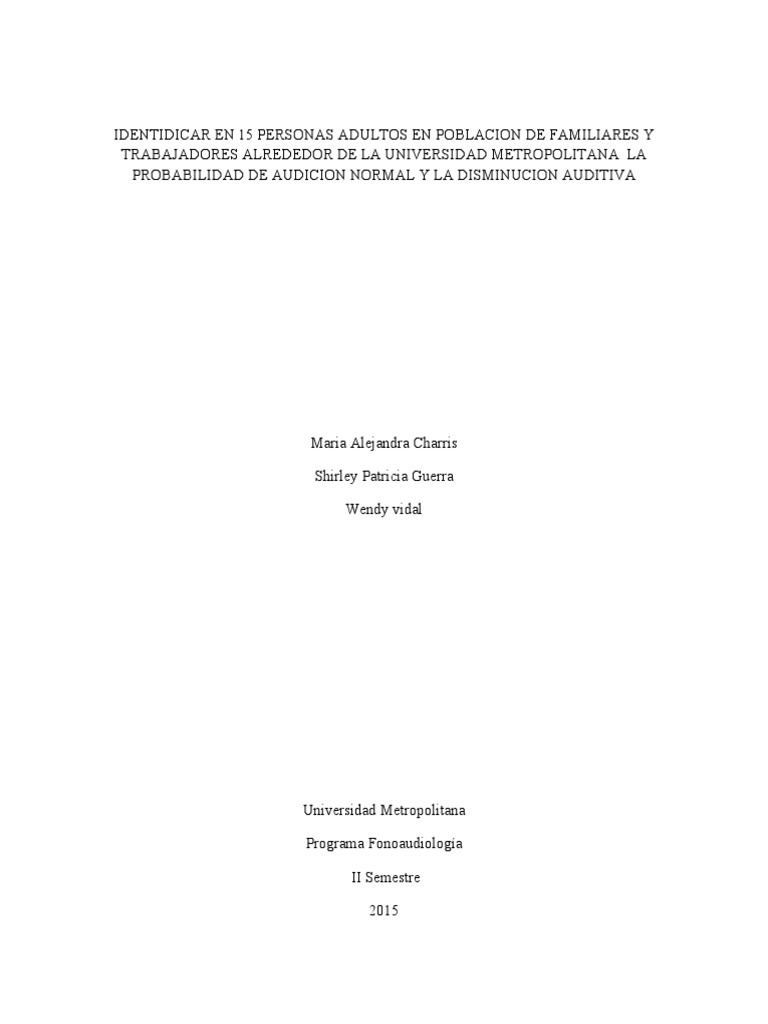 IDENTIDICAR EN 15 PERSONAS ADULTOS EN POBLACION DE FAMILIARES Y TRABAJADORES ALREDEDOR DE LA UNIVERSIDAD METROPOLITANA LA PROBABILIDAD DE AUDICION NORMAL Y LA DISMINUCION AUDITIVA

Maria Alejandra Charris

Shirley Patricia Guerra

Wendy vidal

Universidad Metropolitana

Programa Fonoaudiologia

II Semestre

2015